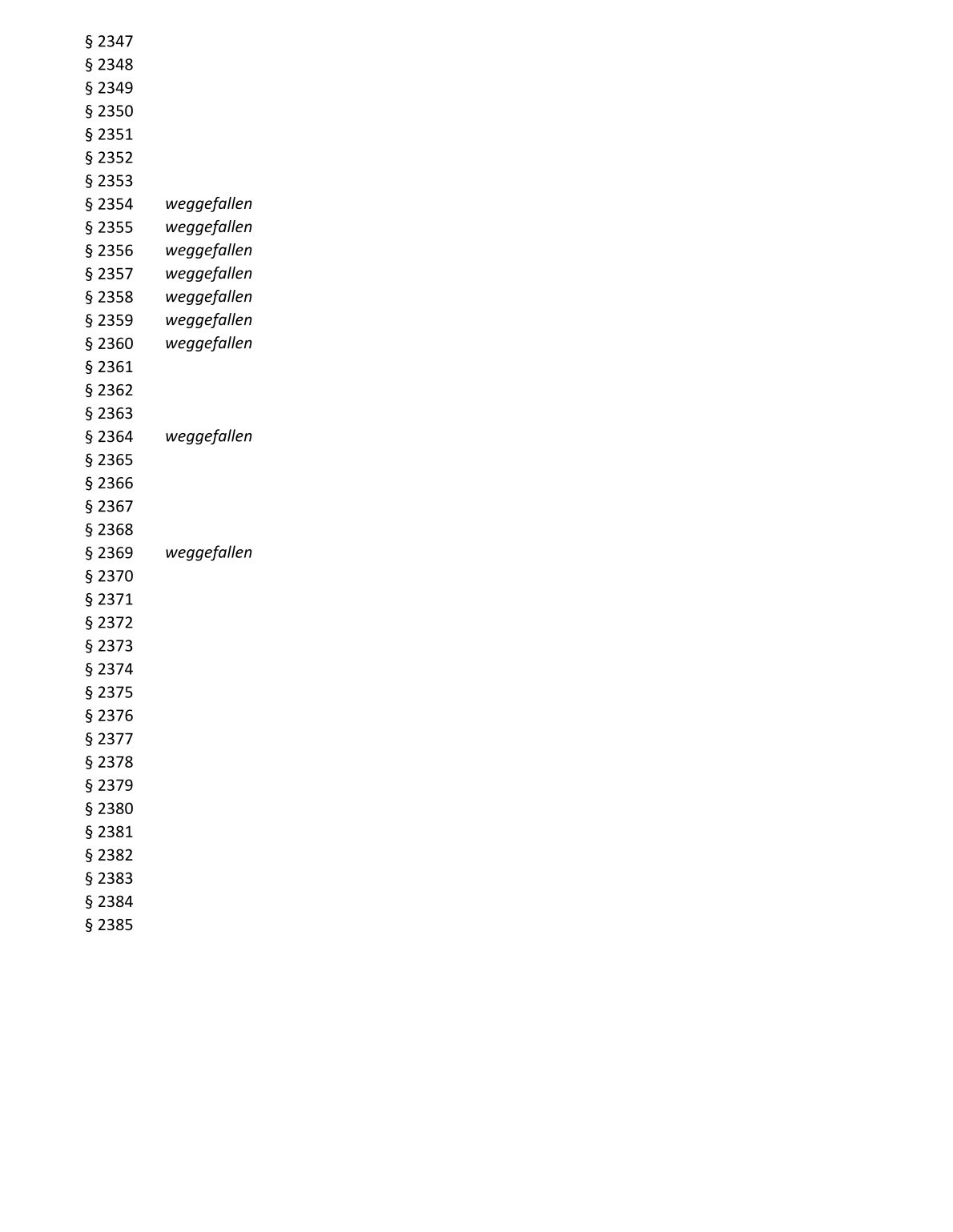 § 2347
§ 2348
§ 2349
§ 2350
§ 2351
§ 2352
§ 2353
§ 2354 weggefallen
§ 2355 weggefallen
§ 2356 weggefallen
§ 2357 weggefallen
§ 2358 weggefallen
§ 2359 weggefallen
§ 2360 weggefallen
§ 2361
§ 2362
§ 2363
§ 2364 weggefallen
§ 2365
§ 2366
§ 2367
§ 2368
§ 2369 weggefallen
§ 2370
§ 2371
§ 2372
§ 2373
§ 2374
§ 2375
§ 2376
§ 2377
§ 2378
§ 2379
§ 2380
§ 2381
§ 2382
§ 2383
§ 2384
§ 2385